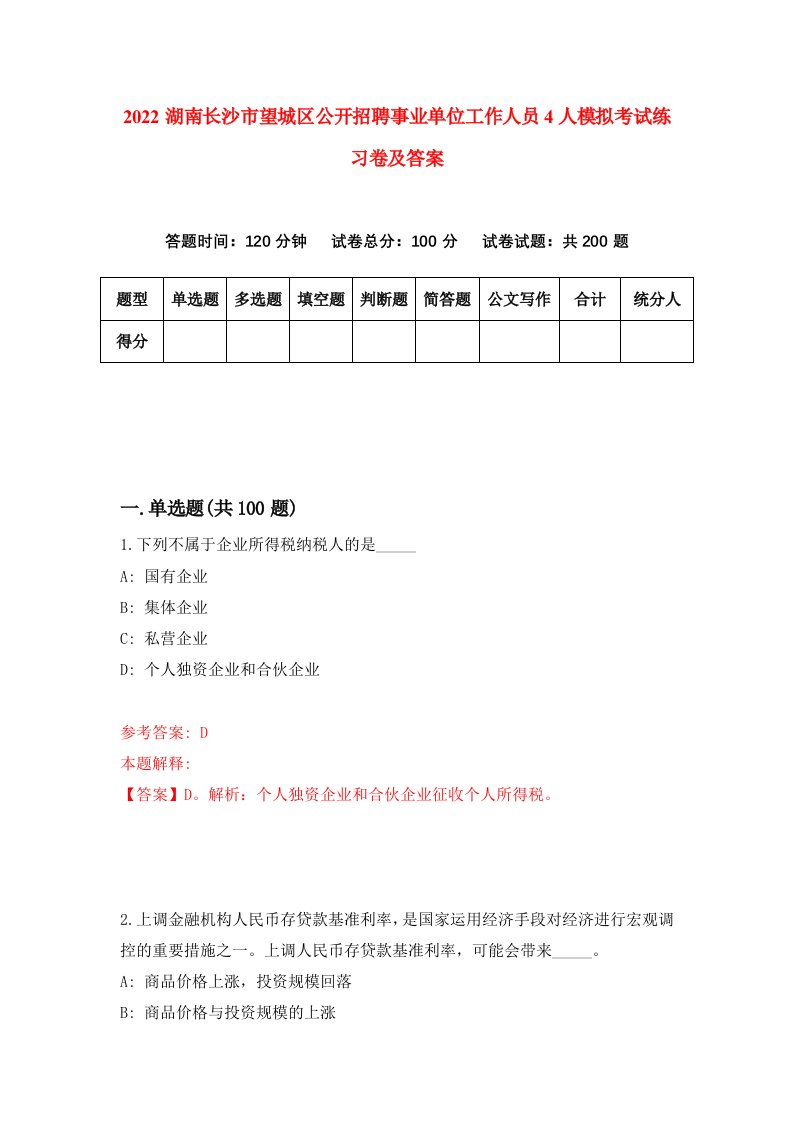 2022 湖南长沙市望城区公开招聘事业单位工作人员 4 人模拟考试练习卷及答案

答题时间：120 分钟　试卷总分：100 分　试卷试题：共 200 题

| 题型 | 单选题 | 多选题 | 填空题 | 判断题 | 简答题 | 公文写作 | 合计 | 统分人 |
|---|---|---|---|---|---|---|---|---|
| 得分 | | | | | | | | |

一.单选题(共 100 题)

1.下列不属于企业所得税纳税人的是_____

A: 国有企业

B: 集体企业

C: 私营企业

D: 个人独资企业和合伙企业

参考答案: D

本题解释:

【答案】D。解析：个人独资企业和合伙企业征收个人所得税。

2.上调金融机构人民币存贷款基准利率，是国家运用经济手段对经济进行宏观调控的重要措施之一。上调人民币存贷款基准利率，可能会带来_____。

A: 商品价格上涨，投资规模回落

B: 商品价格与投资规模的上涨